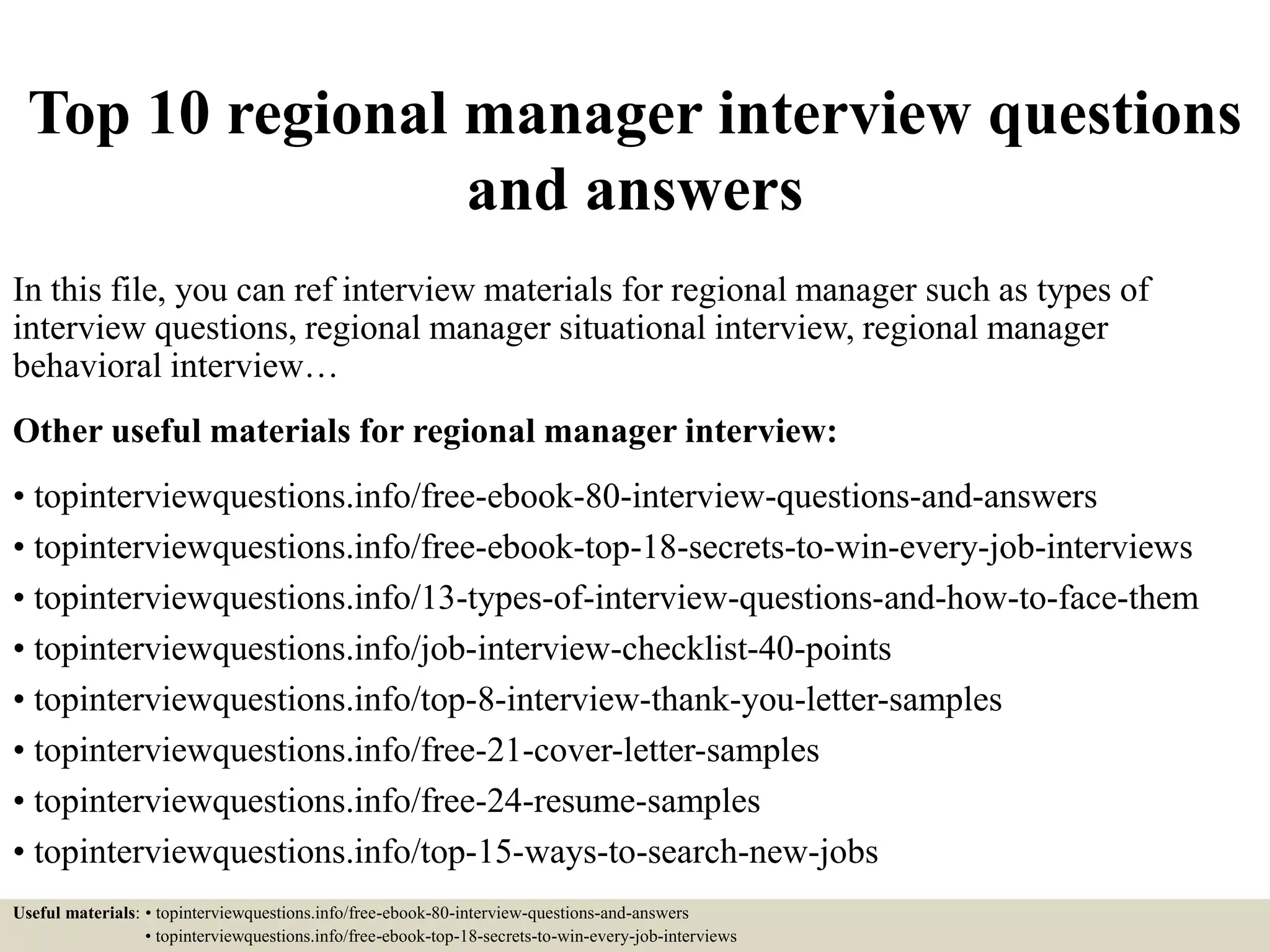 Top 10 regional manager interview questions and answers

In this file, you can ref interview materials for regional manager such as types of interview questions, regional manager situational interview, regional manager behavioral interview…

Other useful materials for regional manager interview:

• topinterviewquestions.info/free-ebook-80-interview-questions-and-answers
• topinterviewquestions.info/free-ebook-top-18-secrets-to-win-every-job-interviews
• topinterviewquestions.info/13-types-of-interview-questions-and-how-to-face-them
• topinterviewquestions.info/job-interview-checklist-40-points
• topinterviewquestions.info/top-8-interview-thank-you-letter-samples
• topinterviewquestions.info/free-21-cover-letter-samples
• topinterviewquestions.info/free-24-resume-samples
• topinterviewquestions.info/top-15-ways-to-search-new-jobs

Useful materials: • topinterviewquestions.info/free-ebook-80-interview-questions-and-answers
• topinterviewquestions.info/free-ebook-top-18-secrets-to-win-every-job-interviews